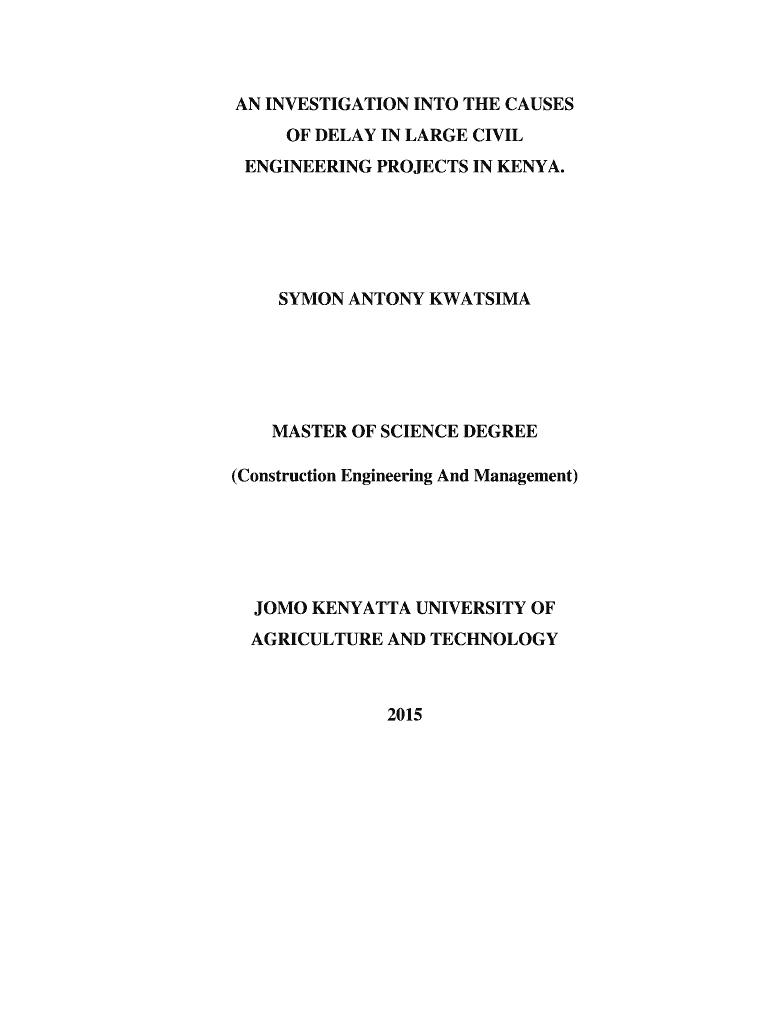 AN INVESTIGATION INTO THE CAUSES OF DELAY IN LARGE CIVIL ENGINEERING PROJECTS IN KENYA.

SYMON ANTONY KWATSIMA

MASTER OF SCIENCE DEGREE

(Construction Engineering And Management)

JOMO KENYATTA UNIVERSITY OF AGRICULTURE AND TECHNOLOGY

2015